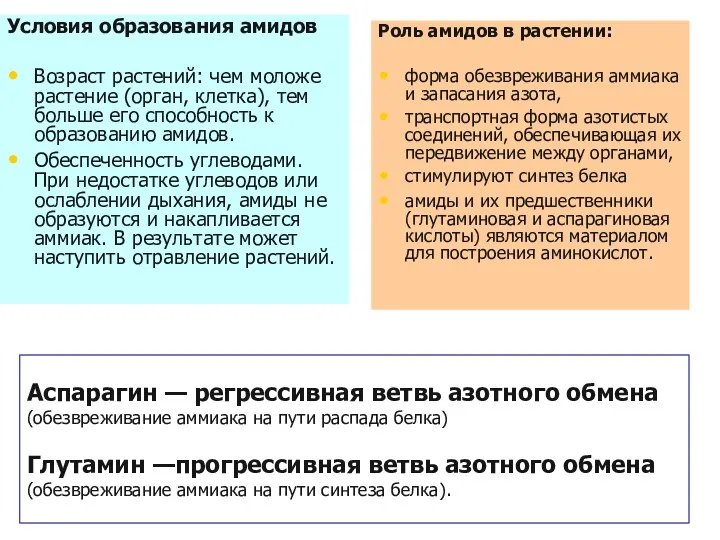 Условия образования амидов

• Возраст растений: чем моложе растение (орган, клетка), тем больше его способность к образованию амидов.

• Обеспеченность углеводами. При недостатке углеводов или ослаблении дыхания, амиды не образуются и накапливается аммиак. В результате может наступить отравление растений.

Роль амидов в растении:

• форма обезвреживания аммиака и запасания азота,

• транспортная форма азотистых соединений, обеспечивающая их передвижение между органами,

• стимулируют синтез белка

• амиды и их предшественники (глутаминовая и аспарагиновая кислоты) являются материалом для построения аминокислот.

Аспарагин — регрессивная ветвь азотного обмена
(обезвреживание аммиака на пути распада белка)

Глутамин —прогрессивная ветвь азотного обмена
(обезвреживание аммиака на пути синтеза белка).